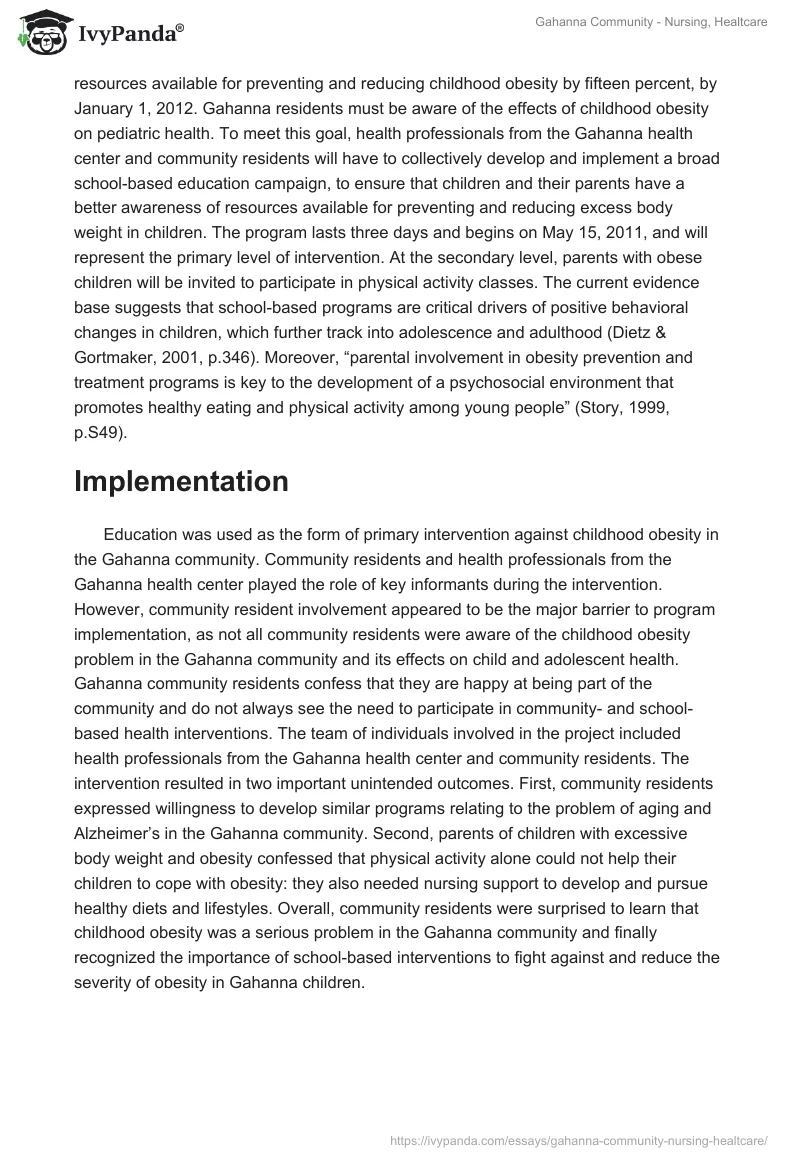 IvyPanda®

Gahanna Community - Nursing, Healtcare

resources available for preventing and reducing childhood obesity by fifteen percent, by January 1, 2012. Gahanna residents must be aware of the effects of childhood obesity on pediatric health. To meet this goal, health professionals from the Gahanna health center and community residents will have to collectively develop and implement a broad school-based education campaign, to ensure that children and their parents have a better awareness of resources available for preventing and reducing excess body weight in children. The program lasts three days and begins on May 15, 2011, and will represent the primary level of intervention. At the secondary level, parents with obese children will be invited to participate in physical activity classes. The current evidence base suggests that school-based programs are critical drivers of positive behavioral changes in children, which further track into adolescence and adulthood (Dietz & Gortmaker, 2001, p.346). Moreover, “parental involvement in obesity prevention and treatment programs is key to the development of a psychosocial environment that promotes healthy eating and physical activity among young people” (Story, 1999, p.S49).

Implementation

Education was used as the form of primary intervention against childhood obesity in the Gahanna community. Community residents and health professionals from the Gahanna health center played the role of key informants during the intervention. However, community resident involvement appeared to be the major barrier to program implementation, as not all community residents were aware of the childhood obesity problem in the Gahanna community and its effects on child and adolescent health. Gahanna community residents confess that they are happy at being part of the community and do not always see the need to participate in community- and school-based health interventions. The team of individuals involved in the project included health professionals from the Gahanna health center and community residents. The intervention resulted in two important unintended outcomes. First, community residents expressed willingness to develop similar programs relating to the problem of aging and Alzheimer’s in the Gahanna community. Second, parents of children with excessive body weight and obesity confessed that physical activity alone could not help their children to cope with obesity: they also needed nursing support to develop and pursue healthy diets and lifestyles. Overall, community residents were surprised to learn that childhood obesity was a serious problem in the Gahanna community and finally recognized the importance of school-based interventions to fight against and reduce the severity of obesity in Gahanna children.

https://ivypanda.com/essays/gahanna-community-nursing-healtcare/